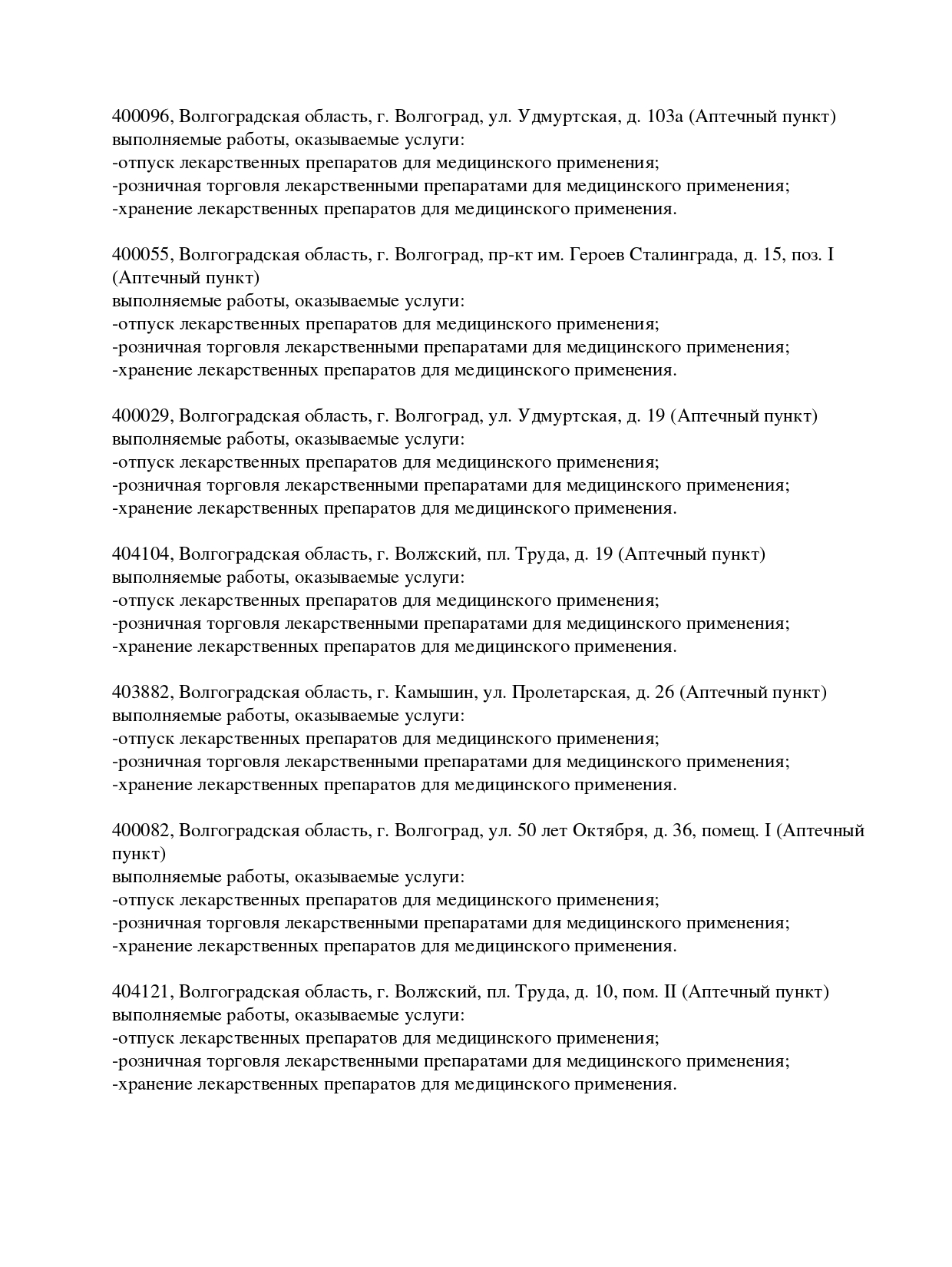 400096, Волгоградская область, г. Волгоград, ул. Удмуртская, д. 103а (Аптечный пункт)
выполняемые работы, оказываемые услуги:
-отпуск лекарственных препаратов для медицинского применения;
-розничная торговля лекарственными препаратами для медицинского применения;
-хранение лекарственных препаратов для медицинского применения.

400055, Волгоградская область, г. Волгоград, пр-кт им. Героев Сталинграда, д. 15, поз. I (Аптечный пункт)
выполняемые работы, оказываемые услуги:
-отпуск лекарственных препаратов для медицинского применения;
-розничная торговля лекарственными препаратами для медицинского применения;
-хранение лекарственных препаратов для медицинского применения.

400029, Волгоградская область, г. Волгоград, ул. Удмуртская, д. 19 (Аптечный пункт)
выполняемые работы, оказываемые услуги:
-отпуск лекарственных препаратов для медицинского применения;
-розничная торговля лекарственными препаратами для медицинского применения;
-хранение лекарственных препаратов для медицинского применения.

404104, Волгоградская область, г. Волжский, пл. Труда, д. 19 (Аптечный пункт)
выполняемые работы, оказываемые услуги:
-отпуск лекарственных препаратов для медицинского применения;
-розничная торговля лекарственными препаратами для медицинского применения;
-хранение лекарственных препаратов для медицинского применения.

403882, Волгоградская область, г. Камышин, ул. Пролетарская, д. 26 (Аптечный пункт)
выполняемые работы, оказываемые услуги:
-отпуск лекарственных препаратов для медицинского применения;
-розничная торговля лекарственными препаратами для медицинского применения;
-хранение лекарственных препаратов для медицинского применения.

400082, Волгоградская область, г. Волгоград, ул. 50 лет Октября, д. 36, помещ. I (Аптечный пункт)
выполняемые работы, оказываемые услуги:
-отпуск лекарственных препаратов для медицинского применения;
-розничная торговля лекарственными препаратами для медицинского применения;
-хранение лекарственных препаратов для медицинского применения.

404121, Волгоградская область, г. Волжский, пл. Труда, д. 10, пом. II (Аптечный пункт)
выполняемые работы, оказываемые услуги:
-отпуск лекарственных препаратов для медицинского применения;
-розничная торговля лекарственными препаратами для медицинского применения;
-хранение лекарственных препаратов для медицинского применения.